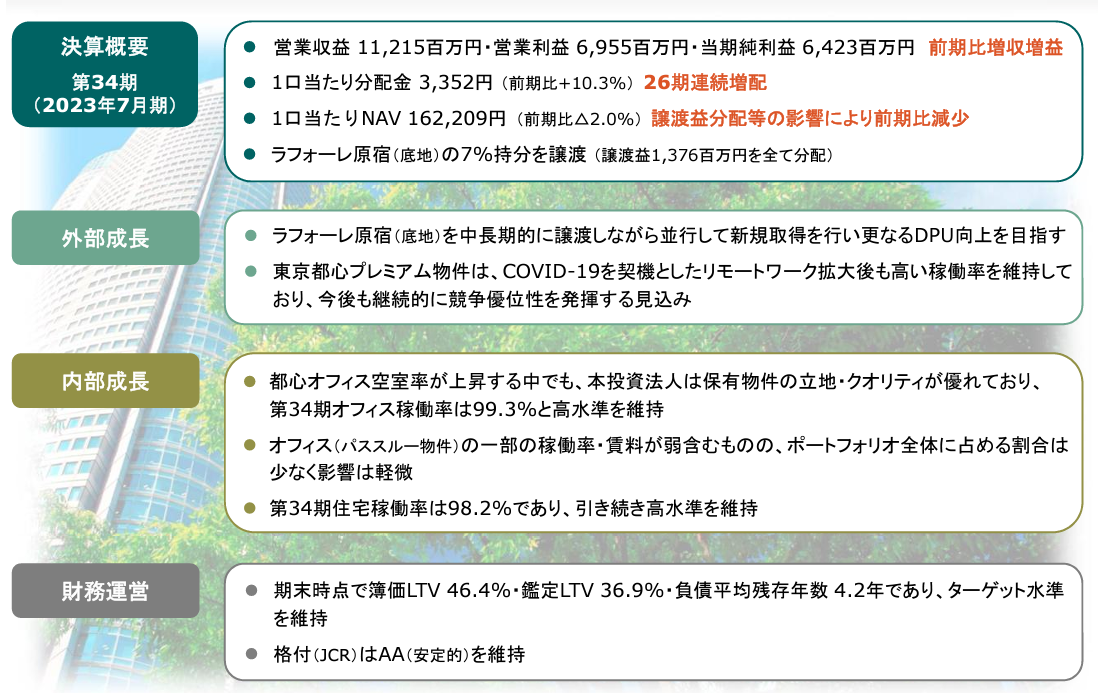 決算概要
第34期
(2023年7月期)

• 営業収益 11,215百万円・営業利益 6,955百万円・当期純利益 6,423百万円 前期比増収増益
• 1口当たり分配金 3,352円(前期比+10.3%) 26期連続増配
• 1口当たりNAV 162,209円(前期比△2.0%) 譲渡益分配等の影響により前期比減少
• ラフォーレ原宿(底地)の7%持分を譲渡(譲渡益1,376百万円を全て分配)

外部成長

• ラフォーレ原宿(底地)を中長期的に譲渡しながら並行して新規取得を行い更なるDPU向上を目指す
• 東京都心プレミアム物件は、COVID-19を契機としたリモートワーク拡大後も高い稼働率を維持しており、今後も継続的に競争優位性を発揮する見込み

内部成長

• 都心オフィス空室率が上昇する中でも、本投資法人は保有物件の立地・クオリティが優れており、第34期オフィス稼働率は99.3%と高水準を維持
• オフィス(パススルー物件)の一部の稼働率・賃料が弱含むものの、ポートフォリオ全体に占める割合は少なく影響は軽微
• 第34期住宅稼働率は98.2%であり、引き続き高水準を維持

財務運営

• 期末時点で簿価LTV 46.4%・鑑定LTV 36.9%・負債平均残存年数 4.2年であり、ターゲット水準を維持
• 格付(JCR)はAA(安定的)を維持